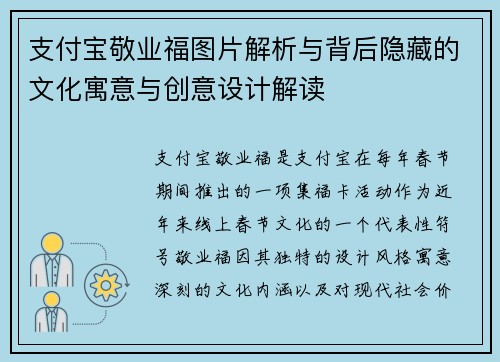 支付宝敬业福图片解析与背后隐藏的文化寓意与创意设计解读

支付宝敬业福是支付宝在每年春节期间推出的一项集福卡活动作为近年来线上春节文化的一个代表性符号敬业福因其独特的设计风格寓意深刻的文化内涵以及对现代社会价